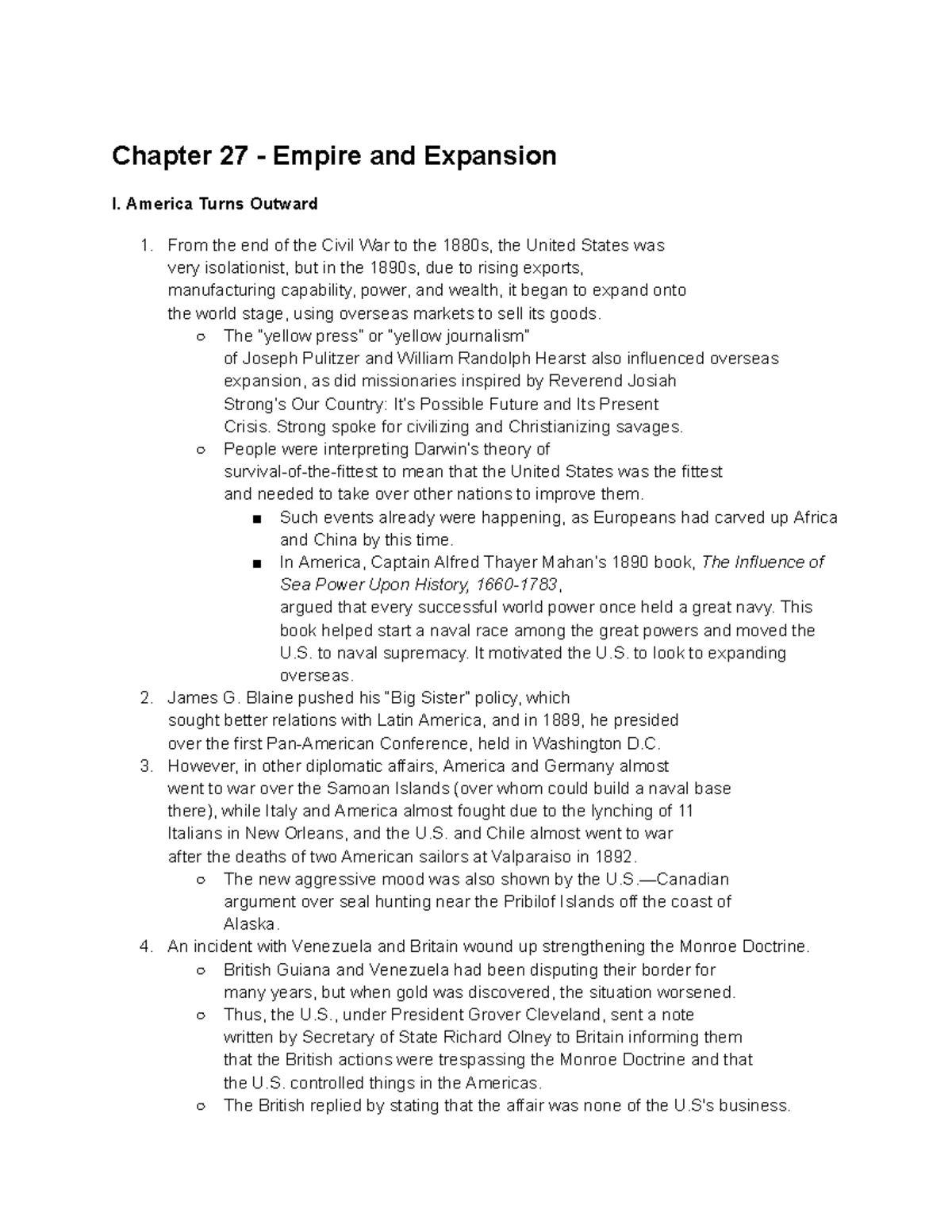 Chapter 27 - Empire and Expansion

I. America Turns Outward

1. From the end of the Civil War to the 1880s, the United States was very isolationist, but in the 1890s, due to rising exports, manufacturing capability, power, and wealth, it began to expand onto the world stage, using overseas markets to sell its goods.
   ○ The "yellow press" or "yellow journalism" of Joseph Pulitzer and William Randolph Hearst also influenced overseas expansion, as did missionaries inspired by Reverend Josiah Strong's Our Country: It's Possible Future and Its Present Crisis. Strong spoke for civilizing and Christianizing savages.
   ○ People were interpreting Darwin's theory of survival-of-the-fittest to mean that the United States was the fittest and needed to take over other nations to improve them.
      ■ Such events already were happening, as Europeans had carved up Africa and China by this time.
      ■ In America, Captain Alfred Thayer Mahan's 1890 book, The Influence of Sea Power Upon History, 1660-1783, argued that every successful world power once held a great navy. This book helped start a naval race among the great powers and moved the U.S. to naval supremacy. It motivated the U.S. to look to expanding overseas.
2. James G. Blaine pushed his "Big Sister" policy, which sought better relations with Latin America, and in 1889, he presided over the first Pan-American Conference, held in Washington D.C.
3. However, in other diplomatic affairs, America and Germany almost went to war over the Samoan Islands (over whom could build a naval base there), while Italy and America almost fought due to the lynching of 11 Italians in New Orleans, and the U.S. and Chile almost went to war after the deaths of two American sailors at Valparaiso in 1892.
   ○ The new aggressive mood was also shown by the U.S.—Canadian argument over seal hunting near the Pribilof Islands off the coast of Alaska.
4. An incident with Venezuela and Britain wound up strengthening the Monroe Doctrine.
   ○ British Guiana and Venezuela had been disputing their border for many years, but when gold was discovered, the situation worsened.
   ○ Thus, the U.S., under President Grover Cleveland, sent a note written by Secretary of State Richard Olney to Britain informing them that the British actions were trespassing the Monroe Doctrine and that the U.S. controlled things in the Americas.
   ○ The British replied by stating that the affair was none of the U.S's business.